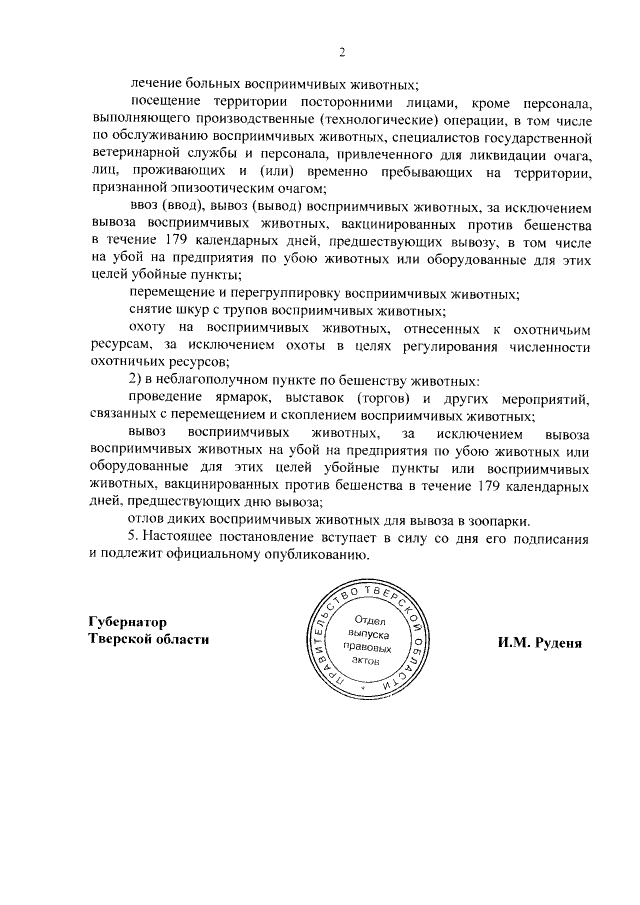 2

лечение больных восприимчивых животных;

посещение территории посторонними лицами, кроме персонала, выполняющего производственные (технологические) операции, в том числе по обслуживанию восприимчивых животных, специалистов государственной ветеринарной службы и персонала, привлеченного для ликвидации очага, лиц, проживающих и (или) временно пребывающих на территории, признанной эпизоотическим очагом;

ввоз (ввод), вывоз (вывод) восприимчивых животных, за исключением вывоза восприимчивых животных, вакцинированных против бешенства в течение 179 календарных дней, предшествующих вывозу, в том числе на убой на предприятия по убою животных или оборудованные для этих целей убойные пункты;

перемещение и перегруппировку восприимчивых животных;

снятие шкур с трупов восприимчивых животных;

охоту на восприимчивых животных, отнесенных к охотничьим ресурсам, за исключением охоты в целях регулирования численности охотничьих ресурсов;

2) в неблагополучном пункте по бешенству животных:

проведение ярмарок, выставок (торгов) и других мероприятий, связанных с перемещением и скоплением восприимчивых животных;

вывоз восприимчивых животных, за исключением вывоза восприимчивых животных на убой на предприятия по убою животных или оборудованные для этих целей убойные пункты или восприимчивых животных, вакцинированных против бешенства в течение 179 календарных дней, предшествующих дню вывоза;

отлов диких восприимчивых животных для вывоза в зоопарки.

5. Настоящее постановление вступает в силу со дня его подписания и подлежит официальному опубликованию.

Губернатор
Тверской области

ПРАВИТЕЛЬСТВО ТВЕРСКОЙ ОБЛАСТИ
Отдел выпуска правовых актов

И.М. Руденя